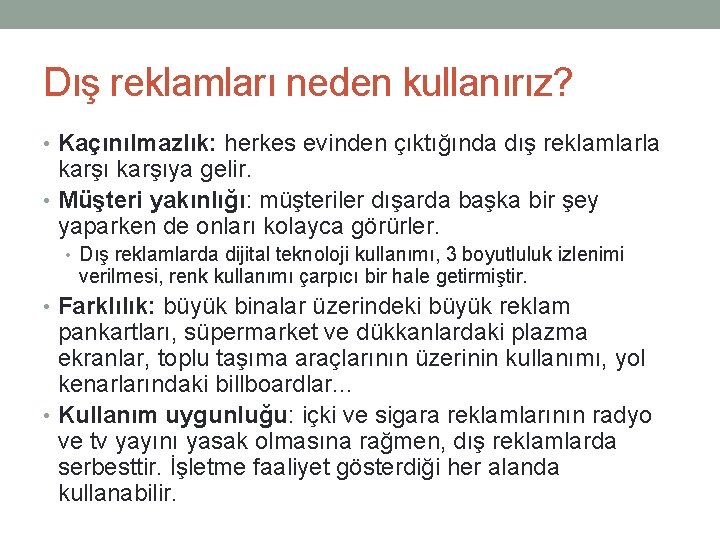 Dış reklamları neden kullanırız?

• Kaçınılmazlık: herkes evinden çıktığında dış reklamlarla karşı karşıya gelir.
• Müşteri yakınlığı: müşteriler dışarda başka bir şey yaparken de onları kolayca görürler.
• Dış reklamlarda dijital teknoloji kullanımı, 3 boyutluluk izlenimi verilmesi, renk kullanımı çarpıcı bir hale getirmiştir.
• Farklılık: büyük binalar üzerindeki büyük reklam pankartları, süpermarket ve dükkanlardaki plazma ekranlar, toplu taşıma araçlarının üzerinin kullanımı, yol kenarlarındaki billboardlar...
• Kullanım uygunluğu: içki ve sigara reklamlarının radyo ve tv yayını yasak olmasına rağmen, dış reklamlarda serbesttir. İşletme faaliyet gösterdiği her alanda kullanabilir.